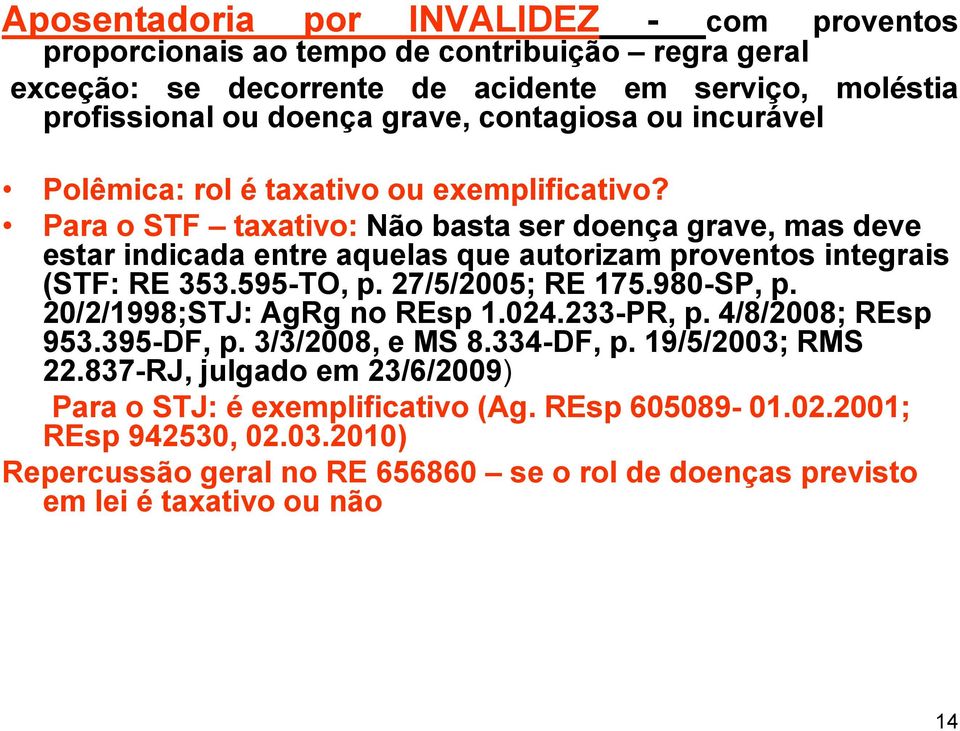 Aposentadoria por INVALIDEZ - com proventos proporcionais ao tempo de contribuição – regra geral

exceção: se decorrente de acidente em serviço, moléstia profissional ou doença grave, contagiosa ou incurável

• Polêmica: rol é taxativo ou exemplificativo?

• Para o STF – taxativo: Não basta ser doença grave, mas deve estar indicada entre aquelas que autorizam proventos integrais (STF: RE 353.595-TO, p. 27/5/2005; RE 175.980-SP, p. 20/2/1998;STJ: AgRg no REsp 1.024.233-PR, p. 4/8/2008; REsp 953.395-DF, p. 3/3/2008, e MS 8.334-DF, p. 19/5/2003; RMS 22.837-RJ, julgado em 23/6/2009)

Para o STJ: é exemplificativo (Ag. REsp 605089- 01.02.2001; REsp 942530, 02.03.2010)

Repercussão geral no RE 656860 – se o rol de doenças previsto em lei é taxativo ou não

14